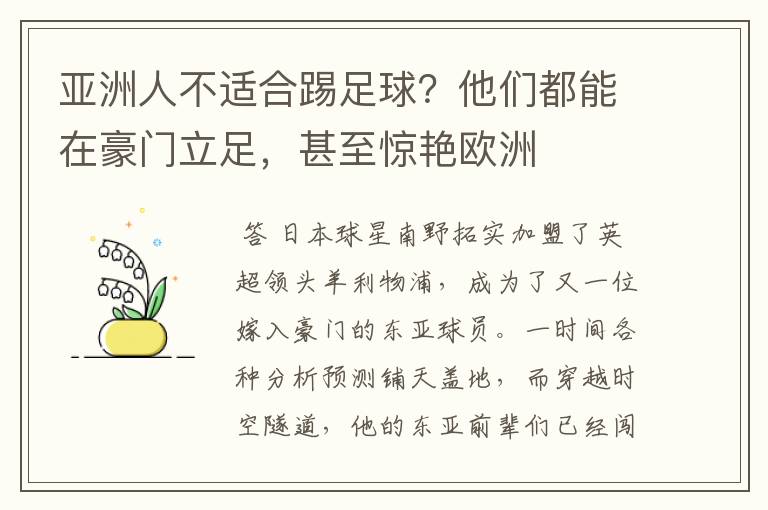 亚洲人不适合踢足球？他们都能在豪门立足，甚至惊艳欧洲

答 日本球星南野拓实加盟了英超领头羊利物浦，成为了又一位嫁入豪门的东亚球员。一时间各种分析预测铺天盖地，而穿越时空隧道，他的东亚前辈们已经闯